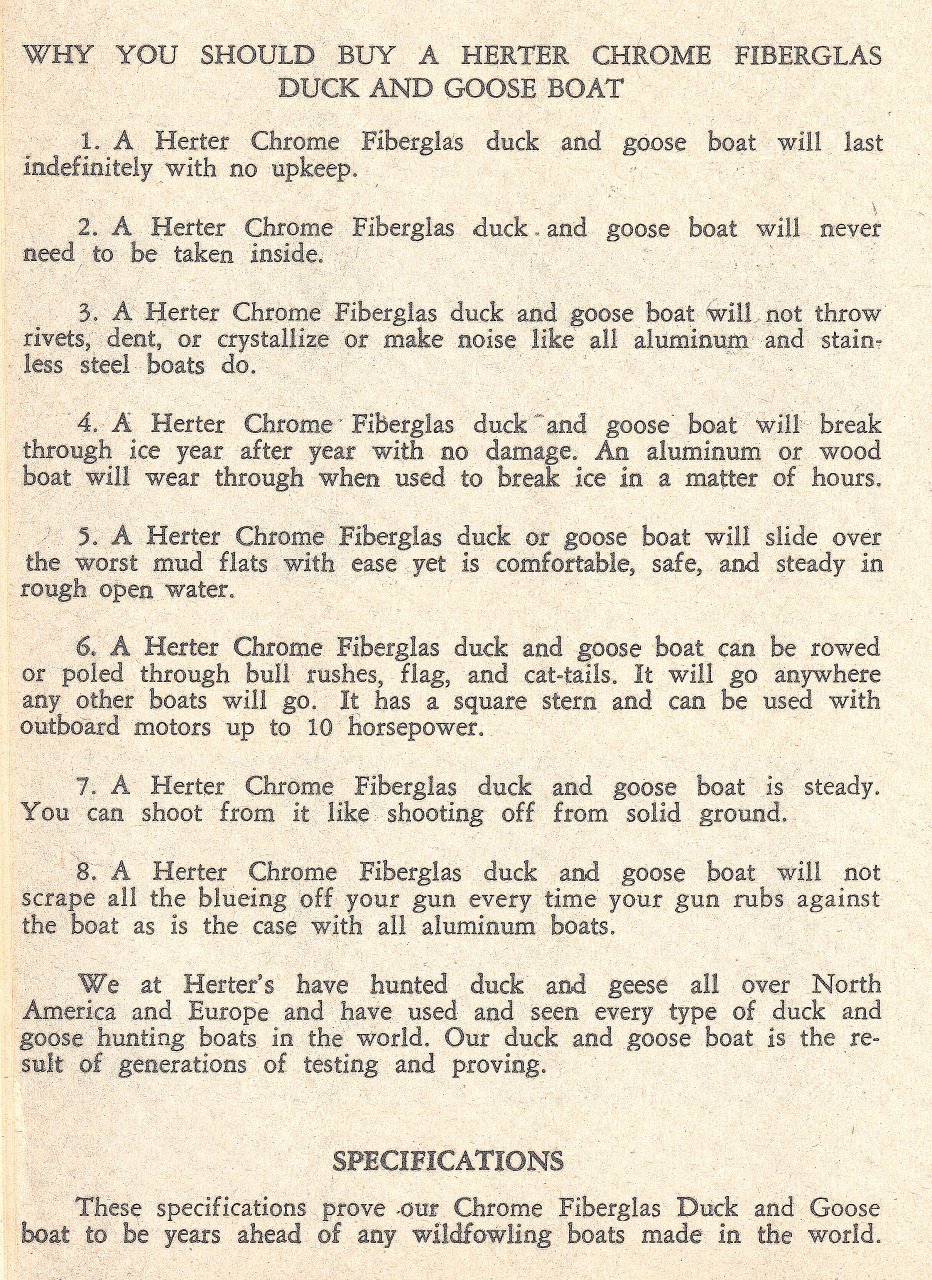 WHY YOU SHOULD BUY A HERTER CHROME FIBERGLAS DUCK AND GOOSE BOAT

1. A Herter Chrome Fiberglas duck and goose boat will last indefinitely with no upkeep.

2. A Herter Chrome Fiberglas duck and goose boat will never need to be taken inside.

3. A Herter Chrome Fiberglas duck and goose boat will not throw rivets, dent, or crystallize or make noise like all aluminum and stainless steel boats do.

4. A Herter Chrome Fiberglas duck and goose boat will break through ice year after year with no damage. An aluminum or wood boat will wear through when used to break ice in a matter of hours.

5. A Herter Chrome Fiberglas duck or goose boat will slide over the worst mud flats with ease yet is comfortable, safe, and steady in rough open water.

6. A Herter Chrome Fiberglas duck and goose boat can be rowed or poled through bull rushes, flag, and cat-tails. It will go anywhere any other boats will go. It has a square stern and can be used with outboard motors up to 10 horsepower.

7. A Herter Chrome Fiberglas duck and goose boat is steady. You can shoot from it like shooting off from solid ground.

8. A Herter Chrome Fiberglas duck and goose boat will not scrape all the blueing off your gun every time your gun rubs against the boat as is the case with all aluminum boats.

We at Herter's have hunted duck and geese all over North America and Europe and have used and seen every type of duck and goose hunting boats in the world. Our duck and goose boat is the result of generations of testing and proving.

SPECIFICATIONS

These specifications prove our Chrome Fiberglas Duck and Goose boat to be years ahead of any wildfowling boats made in the world.